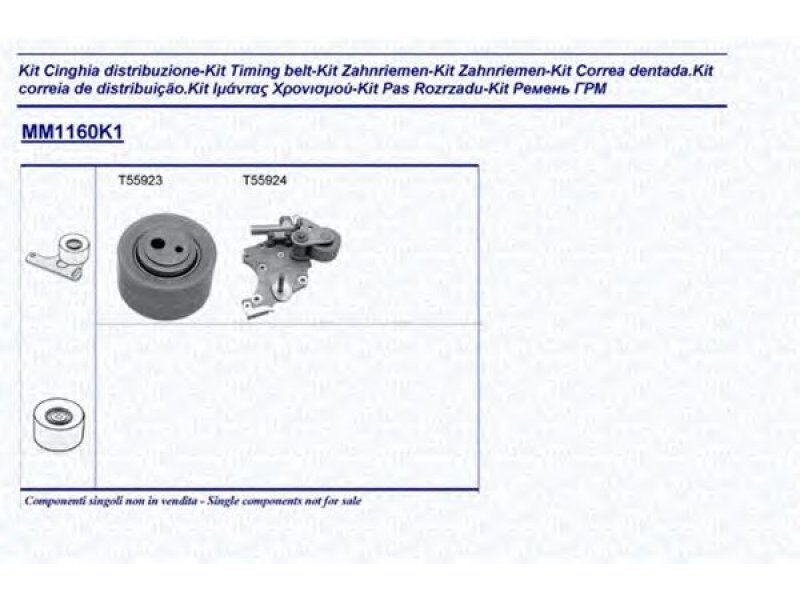 Kit Cinghia distribuzione-Kit Timing belt-Kit Zahnriemen-Kit Zahnriemen-Kit Correa dentada.Kit correia de distribuição.Kit Ιμάντας Χρονισμού-Kit Pas Rozrzadu-Kit Ремень ГРМ

MM1160K1

T55923

T55924

Componenti singoli non in vendita - Single components not for sale